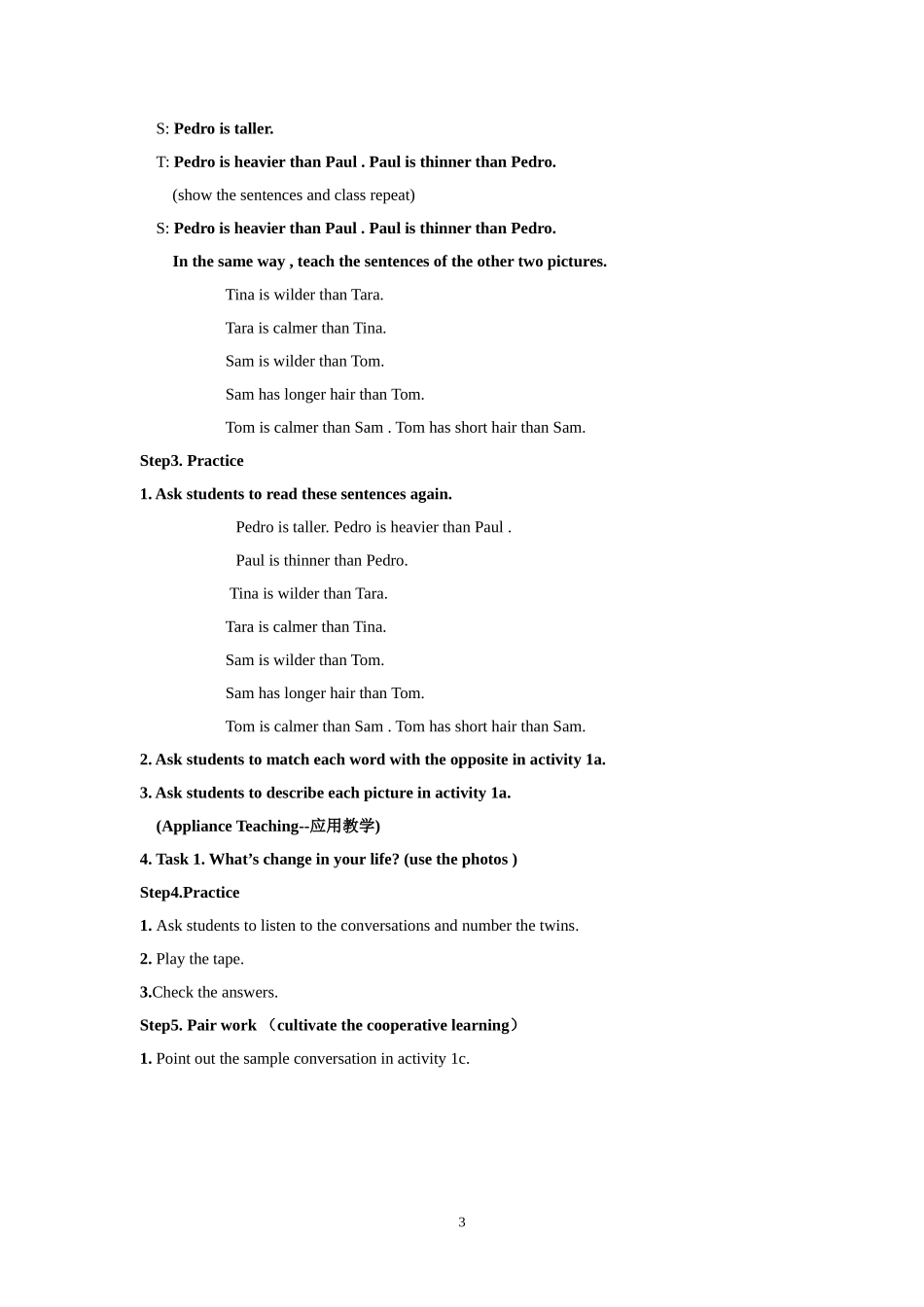 S: Pedro is taller.

T: Pedro is heavier than Paul . Paul is thinner than Pedro.

(show the sentences and class repeat)

S: Pedro is heavier than Paul . Paul is thinner than Pedro.

In the same way , teach the sentences of the other two pictures.

Tina is wilder than Tara.

Tara is calmer than Tina.

Sam is wilder than Tom.

Sam has longer hair than Tom.

Tom is calmer than Sam . Tom has short hair than Sam.

Step3. Practice

1. Ask students to read these sentences again.

Pedro is taller. Pedro is heavier than Paul .

Paul is thinner than Pedro.

Tina is wilder than Tara.

Tara is calmer than Tina.

Sam is wilder than Tom.

Sam has longer hair than Tom.

Tom is calmer than Sam . Tom has short hair than Sam.

2. Ask students to match each word with the opposite in activity 1a.

3. Ask students to describe each picture in activity 1a.

(Appliance Teaching--应用教学)

4. Task 1. What's change in your life? (use the photos )

Step4.Practice

1. Ask students to listen to the conversations and number the twins.

2. Play the tape.

3.Check the answers.

Step5. Pair work （cultivate the cooperative learning）

1. Point out the sample conversation in activity 1c.

3